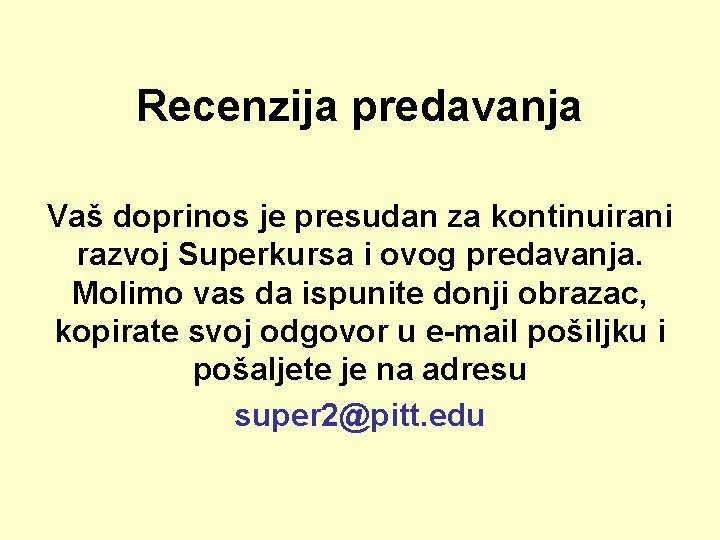 Recenzija predavanja

Vaš doprinos je presudan za kontinuirani razvoj Superkursa i ovog predavanja. Molimo vas da ispunite donji obrazac, kopirate svoj odgovor u e-mail pošiljku i pošaljete je na adresu

super2@pitt.edu